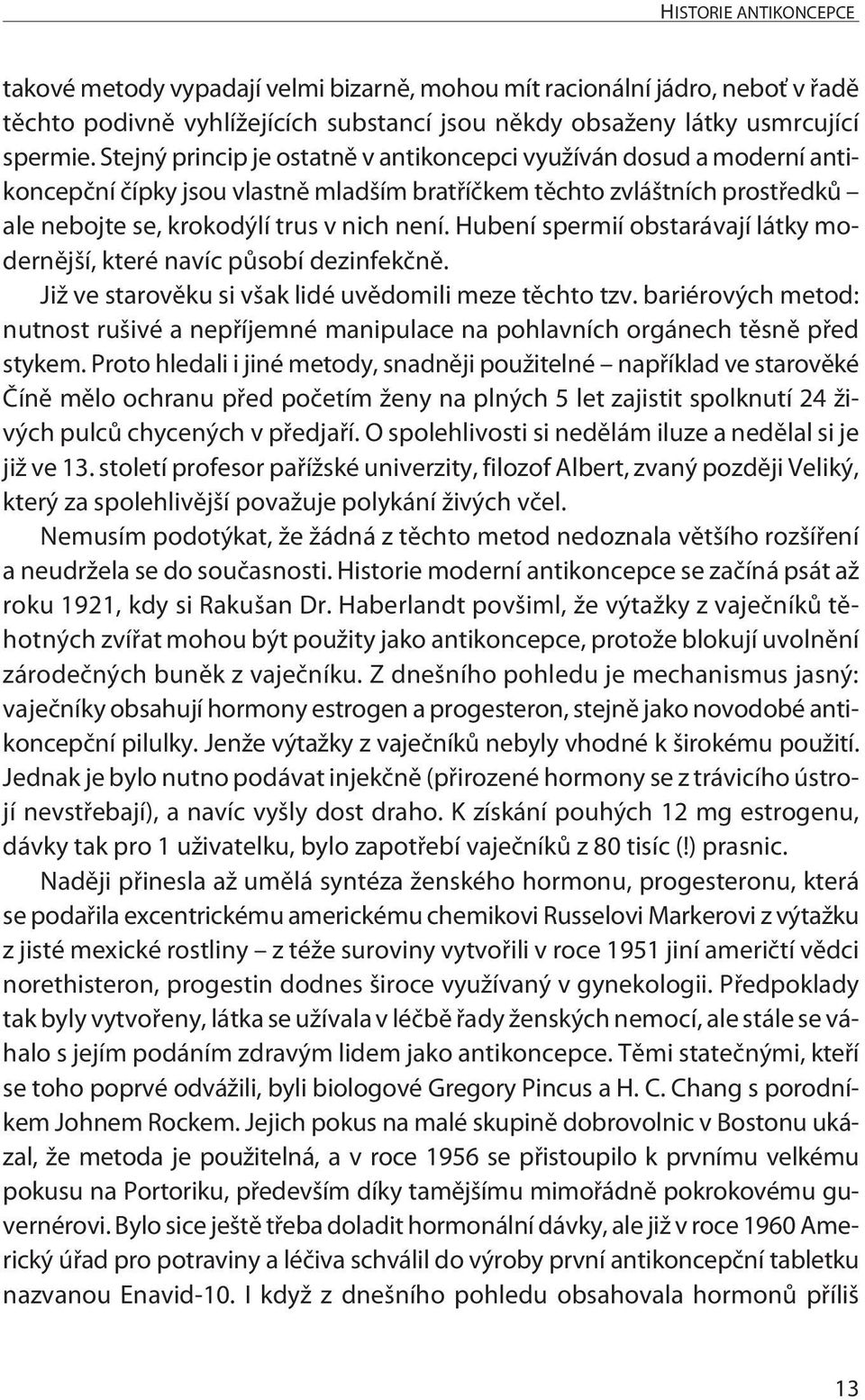 HISTORIE ANTIKONCEPCE

takové metody vypadají velmi bizarně, mohou mít racionální jádro, neboť v řadě těchto podivně vyhlížejících substancí jsou někdy obsaženy látky usmrcující spermie. Stejný princip je ostatně v antikoncepci využíván dosud a moderní antikoncepční čípky jsou vlastně mladším bratříčkem těchto zvláštních prostředků – ale nebojte se, krokodýlí trus v nich není. Hubení spermií obstarávají látky modernější, které navíc působí dezinfekčně.

Již ve starověku si však lidé uvědomili meze těchto tzv. bariérových metod: nutnost rušivé a nepříjemné manipulace na pohlavních orgánech těsně před stykem. Proto hledali i jiné metody, snadněji použitelné – například ve starověké Číně mělo ochranu před početím ženy na plných 5 let zajistit spolknutí 24 živých pulců chycených v předjaří. O spolehlivosti si nedělám iluze a nedělal si je již ve 13. století profesor pařížské univerzity, filozof Albert, zvaný později Veliký, který za spolehlivější považuje polykání živých včel.

Nemusím podotýkat, že žádná z těchto metod nedoznala většího rozšíření a neudržela se do současnosti. Historie moderní antikoncepce se začíná psát až roku 1921, kdy si Rakušan Dr. Haberlandt povšiml, že výtažky z vaječníků těhotných zvířat mohou být použity jako antikoncepce, protože blokují uvolnění zárodečných buněk z vaječníku. Z dnešního pohledu je mechanismus jasný: vaječníky obsahují hormony estrogen a progesteron, stejně jako novodobé antikoncepční pilulky. Jenže výtažky z vaječníků nebyly vhodné k širokému použití. Jednak je bylo nutno podávat injekčně (přirozené hormony se z trávicího ústrojí nevstřebají), a navíc vyšly dost draho. K získání pouhých 12 mg estrogenu, dávky tak pro 1 uživatelku, bylo zapotřebí vaječníků z 80 tisíc (!) prasnic.

Naději přinesla až umělá syntéza ženského hormonu, progesteronu, která se podařila excentrickému americkému chemikovi Russelovi Markerovi z výtažku z jisté mexické rostliny – z téže suroviny vytvořili v roce 1951 jiní američtí vědci norethisteron, progestin dodnes široce využívaný v gynekologii. Předpoklady tak byly vytvořeny, látka se užívala v léčbě řady ženských nemocí, ale stále se váhalo s jejím podáním zdravým lidem jako antikoncepce. Těmi statečnými, kteří se toho poprvé odvážili, byli biologové Gregory Pincus a H. C. Chang s porodníkem Johnem Rockem. Jejich pokus na malé skupině dobrovolnic v Bostonu ukázal, že metoda je použitelná, a v roce 1956 se přistoupilo k prvnímu velkému pokusu na Portoriku, především díky tamějšímu mimořádně pokrokovému guvernérovi. Bylo sice ještě třeba doladit hormonální dávky, ale již v roce 1960 Americký úřad pro potraviny a léčiva schválil do výroby první antikoncepční tabletku nazvanou Enavid-10. I když z dnešního pohledu obsahovala hormonů příliš

13